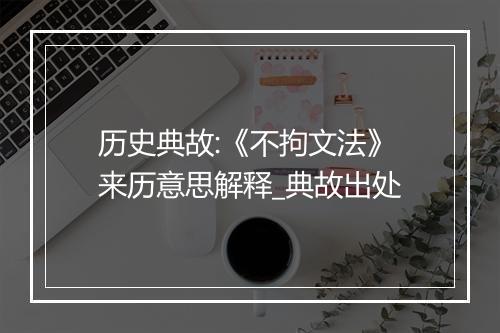 历史典故:《不拘文法》来历意思解释_典故出处